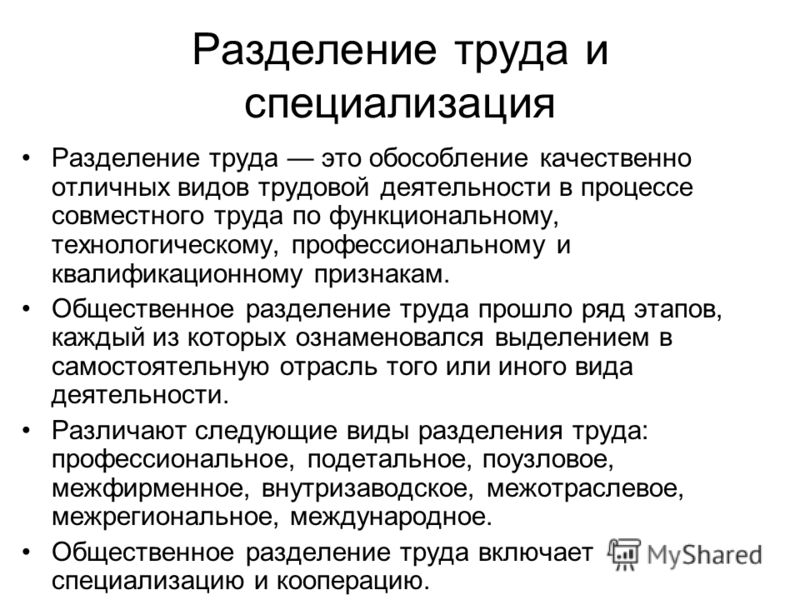 Разделение труда и специализация

• Разделение труда — это обособление качественно отличных видов трудовой деятельности в процессе совместного труда по функциональному, технологическому, профессиональному и квалификационному признакам.

• Общественное разделение труда прошло ряд этапов, каждый из которых ознаменовался выделением в самостоятельную отрасль того или иного вида деятельности.

• Различают следующие виды разделения труда: профессиональное, подетальное, поузловое, межфирменное, внутризаводское, межотраслевое, межрегиональное, международное.

• Общественное разделение труда включает специализацию и кооперацию.

MyShared